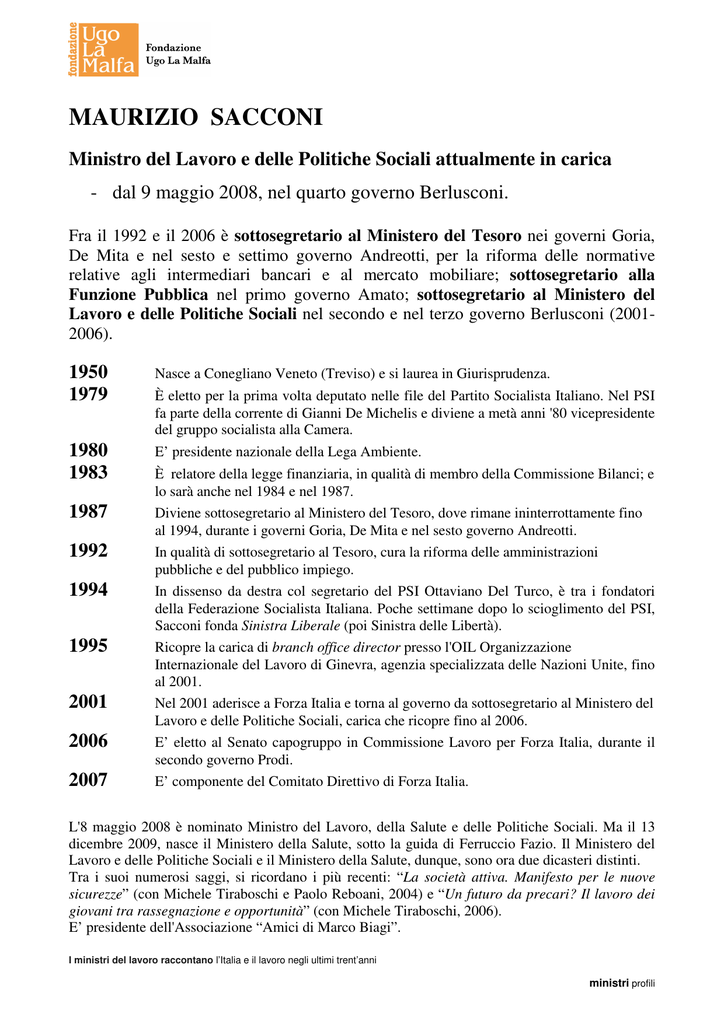 fondazione Ugo La Malfa

Fondazione
Ugo La Malfa

MAURIZIO SACCONI

Ministro del Lavoro e delle Politiche Sociali attualmente in carica

- dal 9 maggio 2008, nel quarto governo Berlusconi.

Fra il 1992 e il 2006 è sottosegretario al Ministero del Tesoro nei governi Goria, De Mita e nel sesto e settimo governo Andreotti, per la riforma delle normative relative agli intermediari bancari e al mercato mobiliare; sottosegretario alla Funzione Pubblica nel primo governo Amato; sottosegretario al Ministero del Lavoro e delle Politiche Sociali nel secondo e nel terzo governo Berlusconi (2001-2006).

1950 Nasce a Conegliano Veneto (Treviso) e si laurea in Giurisprudenza.

1979 È eletto per la prima volta deputato nelle file del Partito Socialista Italiano. Nel PSI fa parte della corrente di Gianni De Michelis e diviene a metà anni '80 vicepresidente del gruppo socialista alla Camera.

1980 E' presidente nazionale della Lega Ambiente.

1983 È relatore della legge finanziaria, in qualità di membro della Commissione Bilanci; e lo sarà anche nel 1984 e nel 1987.

1987 Diviene sottosegretario al Ministero del Tesoro, dove rimane ininterrottamente fino al 1994, durante i governi Goria, De Mita e nel sesto governo Andreotti.

1992 In qualità di sottosegretario al Tesoro, cura la riforma delle amministrazioni pubbliche e del pubblico impiego.

1994 In dissenso da destra col segretario del PSI Ottaviano Del Turco, è tra i fondatori della Federazione Socialista Italiana. Poche settimane dopo lo scioglimento del PSI, Sacconi fonda Sinistra Liberale (poi Sinistra delle Libertà).

1995 Ricopre la carica di branch office director presso l'OIL Organizzazione Internazionale del Lavoro di Ginevra, agenzia specializzata delle Nazioni Unite, fino al 2001.

2001 Nel 2001 aderisce a Forza Italia e torna al governo da sottosegretario al Ministero del Lavoro e delle Politiche Sociali, carica che ricopre fino al 2006.

2006 E' eletto al Senato capogruppo in Commissione Lavoro per Forza Italia, durante il secondo governo Prodi.

2007 E' componente del Comitato Direttivo di Forza Italia.

L'8 maggio 2008 è nominato Ministro del Lavoro, della Salute e delle Politiche Sociali. Ma il 13 dicembre 2009, nasce il Ministero della Salute, sotto la guida di Ferruccio Fazio. Il Ministero del Lavoro e delle Politiche Sociali e il Ministero della Salute, dunque, sono ora due dicasteri distinti.
Tra i suoi numerosi saggi, si ricordano i più recenti: "La società attiva. Manifesto per le nuove sicurezze" (con Michele Tiraboschi e Paolo Reboani, 2004) e "Un futuro da precari? Il lavoro dei giovani tra rassegnazione e opportunità" (con Michele Tiraboschi, 2006).
E' presidente dell'Associazione "Amici di Marco Biagi".

I ministri del lavoro raccontano l'Italia e il lavoro negli ultimi trent'anni

ministri profili